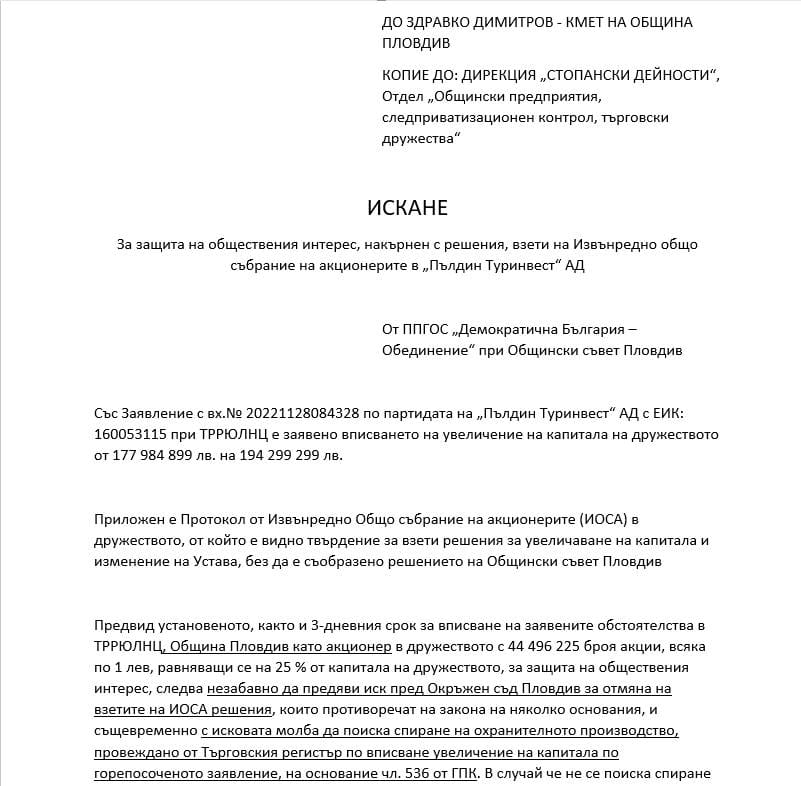 ДО ЗДРАВКО ДИМИТРОВ - КМЕТ НА ОБЩИНА ПЛОВДИВ

КОПИЕ ДО: ДИРЕКЦИЯ „СТОПАНСКИ ДЕЙНОСТИ“, Отдел „Общински предприятия, следприватизационен контрол, търговски дружества“

ИСКАНЕ

За защита на обществения интерес, накърнен с решения, взети на Извънредно общо събрание на акционерите в „Пълдин Туринвест“ АД

От ППГОС „Демократична България – Обединение“ при Общински съвет Пловдив

Със Заявление с вх.№ 20221128084328 по партидата на „Пълдин Туринвест“ АД с ЕИК: 160053115 при ТРРЮЛНЦ е заявено вписването на увеличение на капитала на дружеството от 177 984 899 лв. на 194 299 299 лв.

Приложен е Протокол от Извънредно Общо събрание на акционерите (ИОСА) в дружеството, от който е видно твърдение за взети решения за увеличаване на капитала и изменение на Устава, без да е съобразено решението на Общински съвет Пловдив

Предвид установеното, както и 3-дневния срок за вписване на заявените обстоятелства в ТРРЮЛНЦ, Община Пловдив като акционер в дружеството с 44 496 225 броя акции, всяка по 1 лев, равняващи се на 25 % от капитала на дружеството, за защита на обществения интерес, следва незабавно да предяви иск пред Окръжен съд Пловдив за отмяна на взетите на ИОСА решения, които противоречат на закона на няколко основания, и същевременно с исковата молба да поиска спиране на охранителното производство, провеждано от Търговския регистър по вписване увеличение на капитала по горепосоченото заявление, на основание чл. 536 от ГПК. В случай че не се поиска спиране